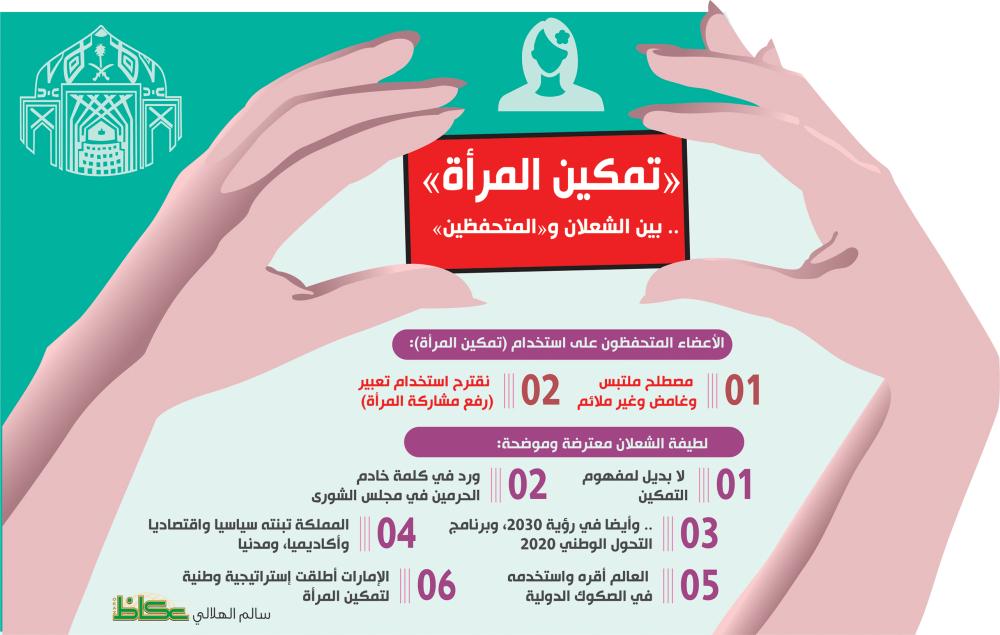 «تمكين المرأة»

.. بين الشعلان و«المتحفظين»

الأعضاء المتحفظون على استخدام (تمكين المرأة):

01 مصطلح ملتبس وغامض وغير ملائم

02 نقترح استخدام تعبير (رفع مشاركة المرأة)

لطيفة الشعلان معترضة وموضحة:

01 لا بديل لمفهوم التمكين

02 ورد في كلمة خادم الحرمين في مجلس الشورى

03 .. وأيضا في رؤية 2030، وبرنامج التحول الوطني 2020

04 المملكة تبنته سياسيا واقتصاديا وأكاديميا، ومدنيا

05 العالم أقره واستخدمه في الصكوك الدولية

06 الإمارات أطلقت إستراتيجية وطنية لتمكين المرأة

سالم الهلالي عكاظ